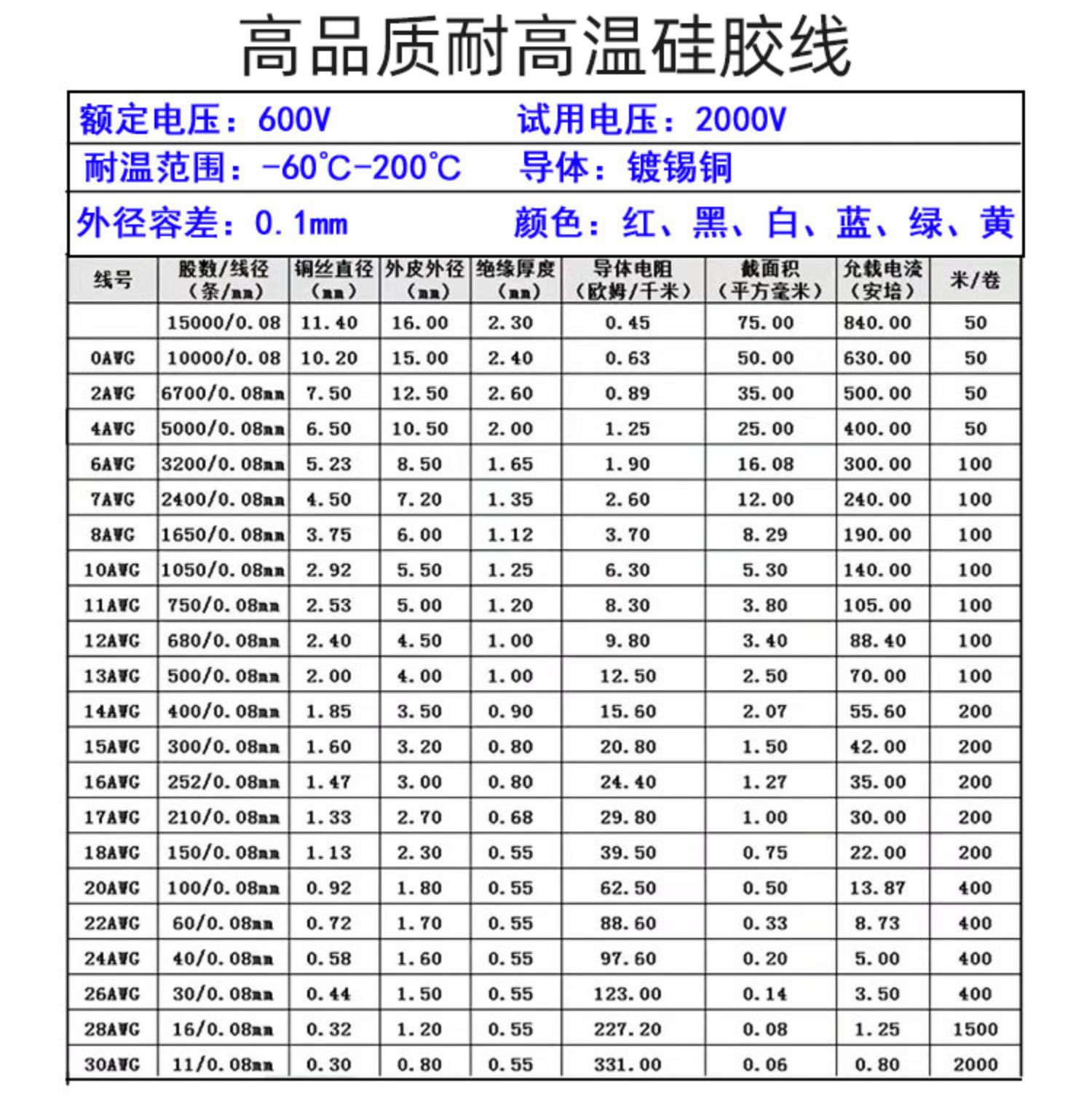 高品质耐高温硅胶线

额定电压：600V　　试用电压：2000V

耐温范围：-60℃-200℃　　导体：镀锡铜

外径容差：0.1mm　　颜色：红、黑、白、蓝、绿、黄

| 线号 | 股数/线径（条/mm） | 铜丝直径（mm） | 外皮外径（mm） | 绝缘厚度（mm） | 导体电阻（欧姆/千米） | 截面积（平方毫米） | 允载电流（安培） | 米/卷 |
|---|---|---|---|---|---|---|---|---|
|  | 15000/0.08 | 11.40 | 16.00 | 2.30 | 0.45 | 75.00 | 840.00 | 50 |
| 0AWG | 10000/0.08 | 10.20 | 15.00 | 2.40 | 0.63 | 50.00 | 630.00 | 50 |
| 2AWG | 6700/0.08mm | 7.50 | 12.50 | 2.60 | 0.89 | 35.00 | 500.00 | 50 |
| 4AWG | 5000/0.08mm | 6.50 | 10.50 | 2.00 | 1.25 | 25.00 | 400.00 | 50 |
| 6AWG | 3200/0.08mm | 5.23 | 8.50 | 1.65 | 1.90 | 16.08 | 300.00 | 100 |
| 7AWG | 2400/0.08mm | 4.50 | 7.20 | 1.35 | 2.60 | 12.00 | 240.00 | 100 |
| 8AWG | 1650/0.08mm | 3.75 | 6.00 | 1.12 | 3.70 | 8.29 | 190.00 | 100 |
| 10AWG | 1050/0.08mm | 2.92 | 5.50 | 1.25 | 6.30 | 5.30 | 140.00 | 100 |
| 11AWG | 750/0.08mm | 2.53 | 5.00 | 1.20 | 8.30 | 3.80 | 105.00 | 100 |
| 12AWG | 680/0.08mm | 2.40 | 4.50 | 1.00 | 9.80 | 3.40 | 88.40 | 100 |
| 13AWG | 500/0.08mm | 2.00 | 4.00 | 1.00 | 12.50 | 2.50 | 70.00 | 100 |
| 14AWG | 400/0.08mm | 1.85 | 3.50 | 0.90 | 15.60 | 2.07 | 55.60 | 200 |
| 15AWG | 300/0.08mm | 1.60 | 3.20 | 0.80 | 20.80 | 1.50 | 42.00 | 200 |
| 16AWG | 252/0.08mm | 1.47 | 3.00 | 0.80 | 24.40 | 1.27 | 35.00 | 200 |
| 17AWG | 210/0.08mm | 1.33 | 2.70 | 0.68 | 29.80 | 1.00 | 30.00 | 200 |
| 18AWG | 150/0.08mm | 1.13 | 2.30 | 0.55 | 39.50 | 0.75 | 22.00 | 200 |
| 20AWG | 100/0.08mm | 0.92 | 1.80 | 0.55 | 62.50 | 0.50 | 13.87 | 400 |
| 22AWG | 60/0.08mm | 0.72 | 1.70 | 0.55 | 88.60 | 0.33 | 8.73 | 400 |
| 24AWG | 40/0.08mm | 0.58 | 1.60 | 0.55 | 97.60 | 0.20 | 5.00 | 400 |
| 26AWG | 30/0.08mm | 0.44 | 1.50 | 0.55 | 123.00 | 0.14 | 3.50 | 400 |
| 28AWG | 16/0.08mm | 0.32 | 1.20 | 0.55 | 227.20 | 0.08 | 1.25 | 1500 |
| 30AWG | 11/0.08mm | 0.30 | 0.80 | 0.55 | 331.00 | 0.06 | 0.80 | 2000 |